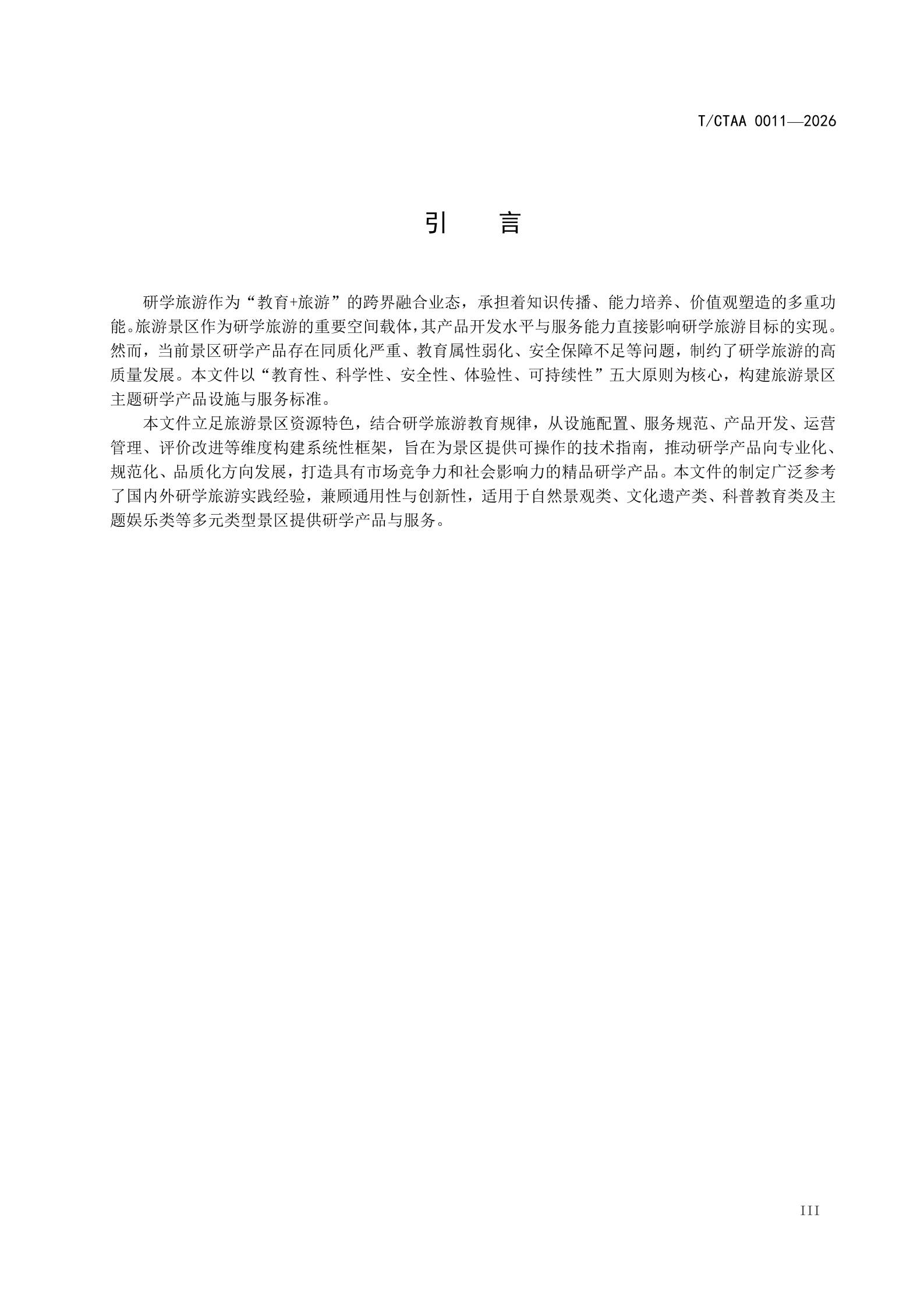 T/CTAA 0011—2026

引　言

研学旅游作为“教育+旅游”的跨界融合业态，承担着知识传播、能力培养、价值观塑造的多重功能。旅游景区作为研学旅游的重要空间载体，其产品开发水平与服务能力直接影响研学旅游目标的实现。然而，当前景区研学产品存在同质化严重、教育属性弱化、安全保障不足等问题，制约了研学旅游的高质量发展。本文件以“教育性、科学性、安全性、体验性、可持续性”五大原则为核心，构建旅游景区主题研学产品设施与服务标准。

本文件立足旅游景区资源特色，结合研学旅游教育规律，从设施配置、服务规范、产品开发、运营管理、评价改进等维度构建系统性框架，旨在为景区提供可操作的技术指南，推动研学产品向专业化、规范化、品质化方向发展，打造具有市场竞争力和社会影响力的精品研学产品。本文件的制定广泛参考了国内外研学旅游实践经验，兼顾通用性与创新性，适用于自然景观类、文化遗产类、科普教育类及主题娱乐类等多元类型景区提供研学产品与服务。

III